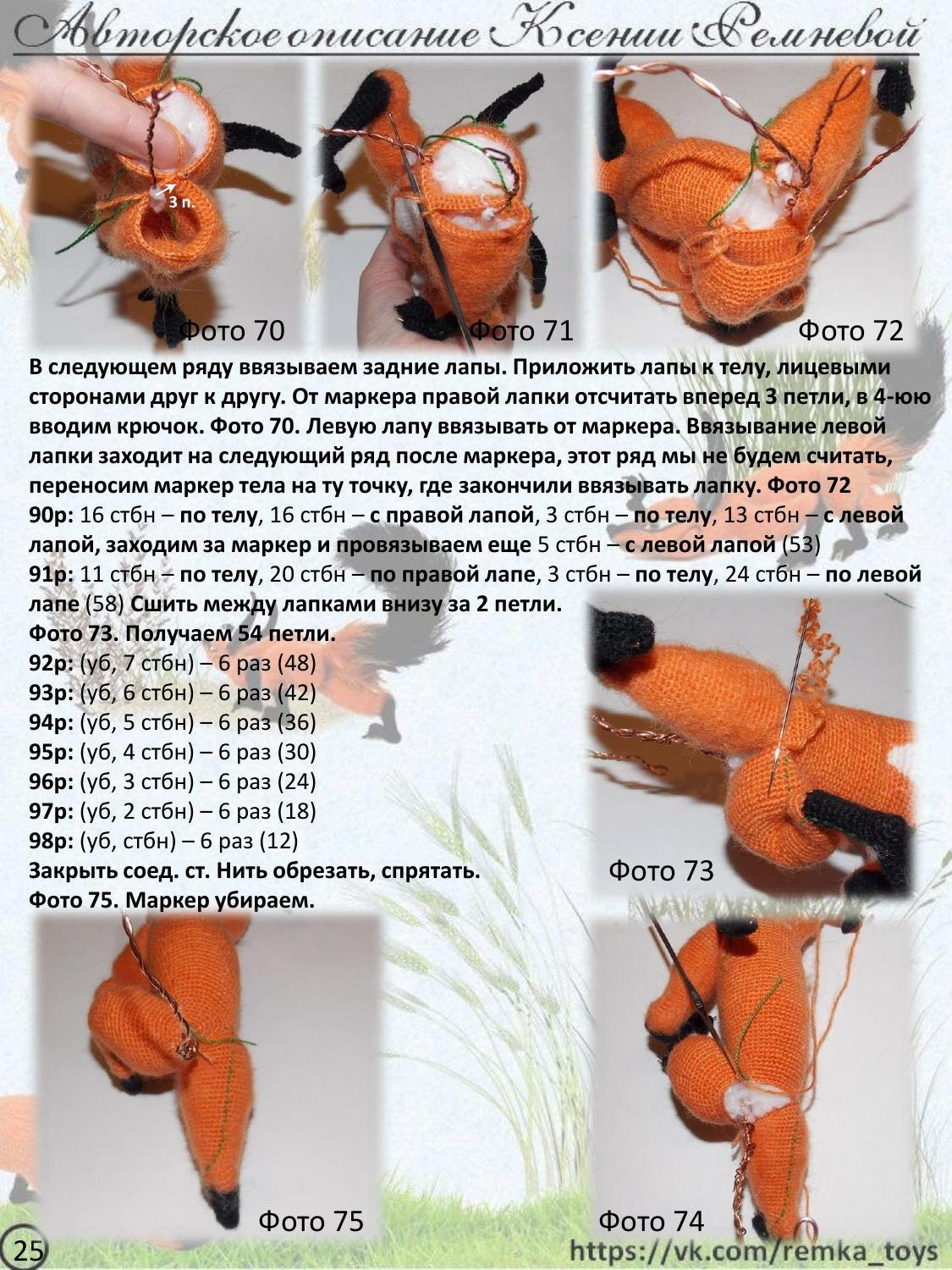 Авторское описание Ксении Ремневой

3 п.

Фото 70

Фото 71

Фото 72

В следующем ряду ввязываем задние лапы. Приложить лапы к телу, лицевыми сторонами друг к другу. От маркера правой лапки отсчитать вперед 3 петли, в 4-юю вводим крючок. Фото 70. Левую лапу ввязывать от маркера. Ввязывание левой лапки заходит на следующий ряд после маркера, этот ряд мы не будем считать, переносим маркер тела на ту точку, где закончили ввязывать лапку. Фото 72

90р: 16 стбн – по телу, 16 стбн – с правой лапой, 3 стбн – по телу, 13 стбн – с левой лапой, заходим за маркер и провязываем еще 5 стбн – с левой лапой (53)

91р: 11 стбн – по телу, 20 стбн – по правой лапе, 3 стбн – по телу, 24 стбн – по левой лапе (58) Сшить между лапками внизу за 2 петли.

Фото 73. Получаем 54 петли.

92р: (уб, 7 стбн) – 6 раз (48)

93р: (уб, 6 стбн) – 6 раз (42)

94р: (уб, 5 стбн) – 6 раз (36)

95р: (уб, 4 стбн) – 6 раз (30)

96р: (уб, 3 стбн) – 6 раз (24)

97р: (уб, 2 стбн) – 6 раз (18)

98р: (уб, стбн) – 6 раз (12)

Закрыть соед. ст. Нить обрезать, спрятать.

Фото 75. Маркер убираем.

Фото 73

Фото 75

Фото 74

25

https://vk.com/remka_toys